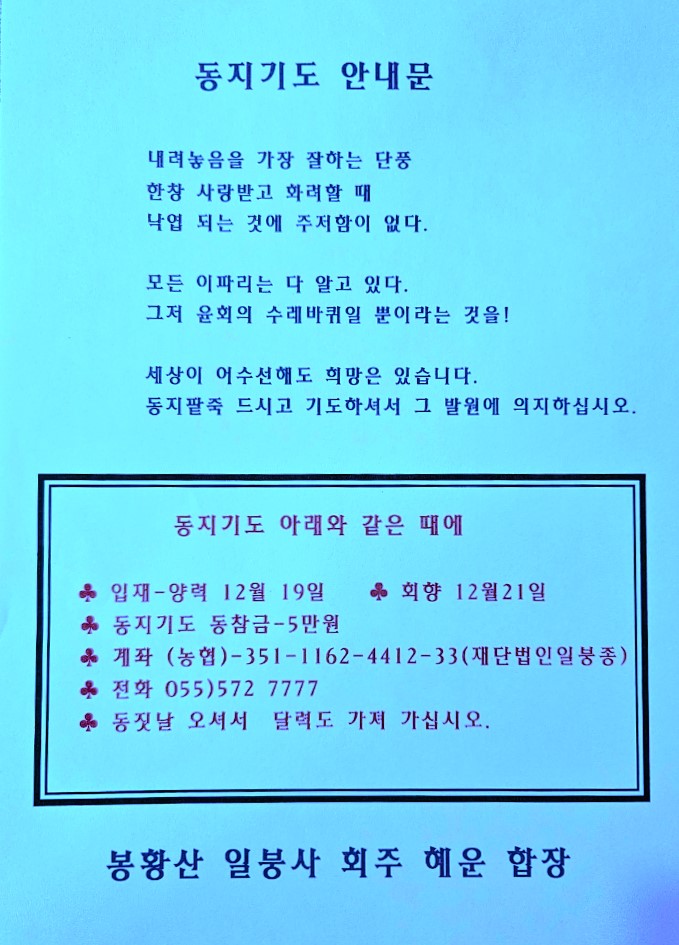 동지기도 안내문

내려놓음을 가장 잘하는 단풍
한창 사랑받고 화려할 때
낙엽 되는 것에 주저함이 없다.

모든 이파리는 다 알고 있다.
그저 윤회의 수레바퀴일 뿐이라는 것을!

세상이 어수선해도 희망은 있습니다.
동지팥죽 드시고 기도하셔서 그 발원에 의지하십시오.

동지기도 아래와 같은 때에

♣ 입재-양력 12월 19일 ♣ 회향 12월21일
♣ 동지기도 동참금-5만원
♣ 계좌 (농협)-351-1162-4412-33(재단법인일붕종)
♣ 전화 055)572 7777
♣ 동짓날 오셔서 달력도 가져 가십시오.

봉황산 일붕사 회주 혜운 합장